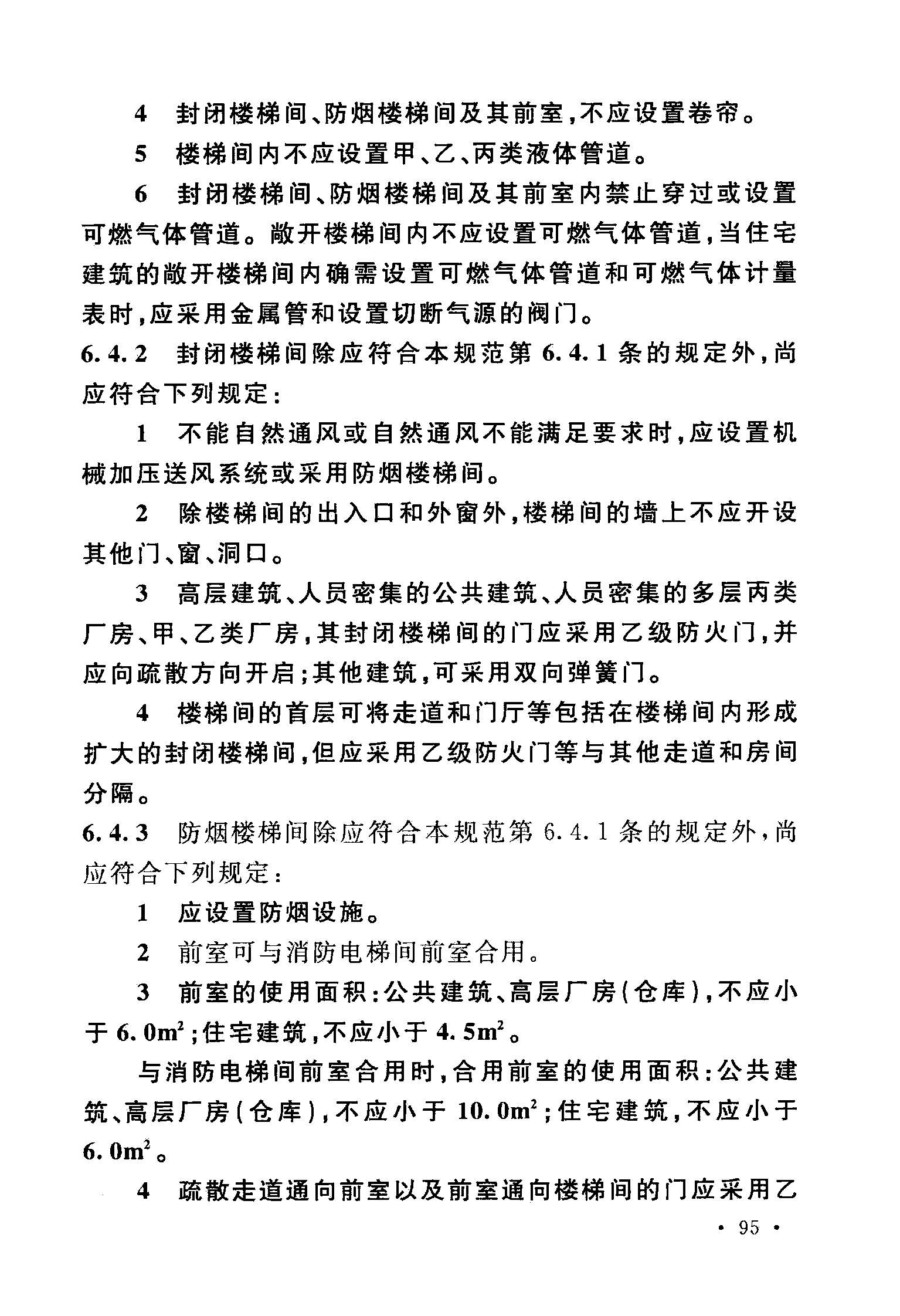 4 封闭楼梯间、防烟楼梯间及其前室，不应设置卷帘。

5 楼梯间内不应设置甲、乙、丙类液体管道。

6 封闭楼梯间、防烟楼梯间及其前室内禁止穿过或设置可燃气体管道。敞开楼梯间内不应设置可燃气体管道，当住宅建筑的敞开楼梯间内确需设置可燃气体管道和可燃气体计量表时，应采用金属管和设置切断气源的阀门。

6.4.2 封闭楼梯间除应符合本规范第 6.4.1 条的规定外，尚应符合下列规定：

1 不能自然通风或自然通风不能满足要求时，应设置机械加压送风系统或采用防烟楼梯间。

2 除楼梯间的出入口和外窗外，楼梯间的墙上不应开设其他门、窗、洞口。

3 高层建筑、人员密集的公共建筑、人员密集的多层丙类厂房、甲、乙类厂房，其封闭楼梯间的门应采用乙级防火门，并应向疏散方向开启；其他建筑，可采用双向弹簧门。

4 楼梯间的首层可将走道和门厅等包括在楼梯间内形成扩大的封闭楼梯间，但应采用乙级防火门等与其他走道和房间分隔。

6.4.3 防烟楼梯间除应符合本规范第 6.4.1 条的规定外，尚应符合下列规定：

1 应设置防烟设施。

2 前室可与消防电梯间前室合用。

3 前室的使用面积：公共建筑、高层厂房（仓库），不应小于 $6.0m^2$；住宅建筑，不应小于 $4.5m^2$。

与消防电梯间前室合用时，合用前室的使用面积：公共建筑、高层厂房（仓库），不应小于 $10.0m^2$；住宅建筑，不应小于 $6.0m^2$。

4 疏散走道通向前室以及前室通向楼梯间的门应采用乙

· 95 ·